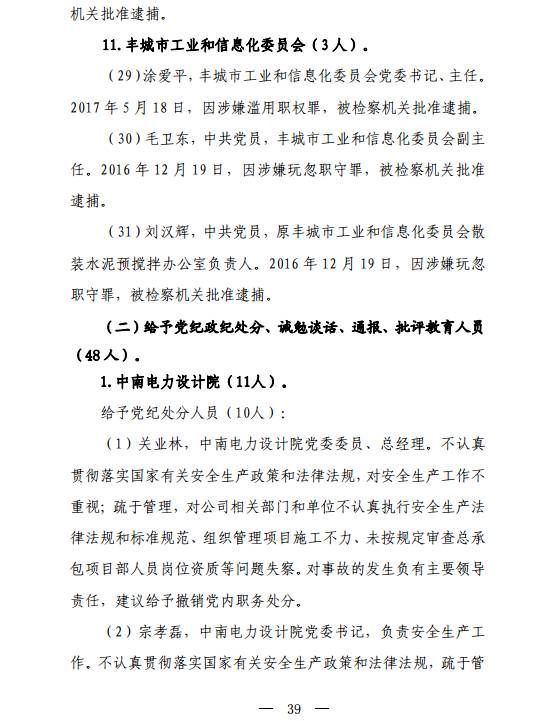 机关批准逮捕。

11. 丰城市工业和信息化委员会（3人）。

（29）涂爱平，丰城市工业和信息化委员会党委书记、主任。2017年5月18日，因涉嫌滥用职权罪，被检察机关批准逮捕。

（30）毛卫东，中共党员，丰城市工业和信息化委员会副主任。2016年12月19日，因涉嫌玩忽职守罪，被检察机关批准逮捕。

（31）刘汉辉，中共党员，原丰城市工业和信息化委员会散装水泥预搅拌办公室负责人。2016年12月19日，因涉嫌玩忽职守罪，被检察机关批准逮捕。

（二）给予党纪政纪处分、诫勉谈话、通报、批评教育人员（48人）。

1. 中南电力设计院（11人）。

给予党纪处分人员（10人）：

（1）关业林，中南电力设计院党委委员、总经理。不认真贯彻落实国家有关安全生产政策和法律法规，对安全生产工作不重视；疏于管理，对公司相关部门和单位不认真执行安全生产法律法规和标准规范、组织管理项目施工不力、未按规定审查总承包项目部人员岗位资质等问题失察。对事故的发生负有主要领导责任，建议给予撤销党内职务处分。

（2）宗孝磊，中南电力设计院党委书记，负责安全生产工作。不认真贯彻落实国家有关安全生产政策和法律法规，疏于管

— 39 —